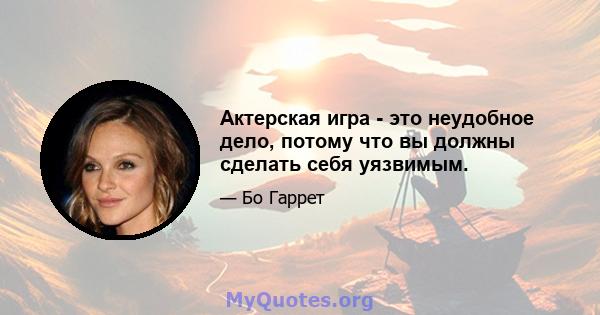 Актерская игра - это неудобное дело, потому что вы должны сделать себя уязвимым.

— Бо Гаррет

MyQuotes.org